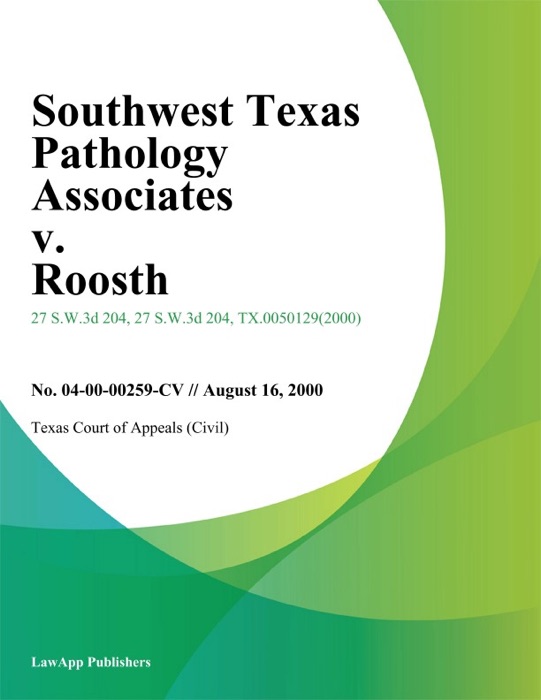 Southwest Texas Pathology Associates v. Roosth

27 S.W.3d 204, 27 S.W.3d 204, TX.0050129(2000)

No. 04-00-00259-CV // August 16, 2000

Texas Court of Appeals (Civil)

LawApp Publishers